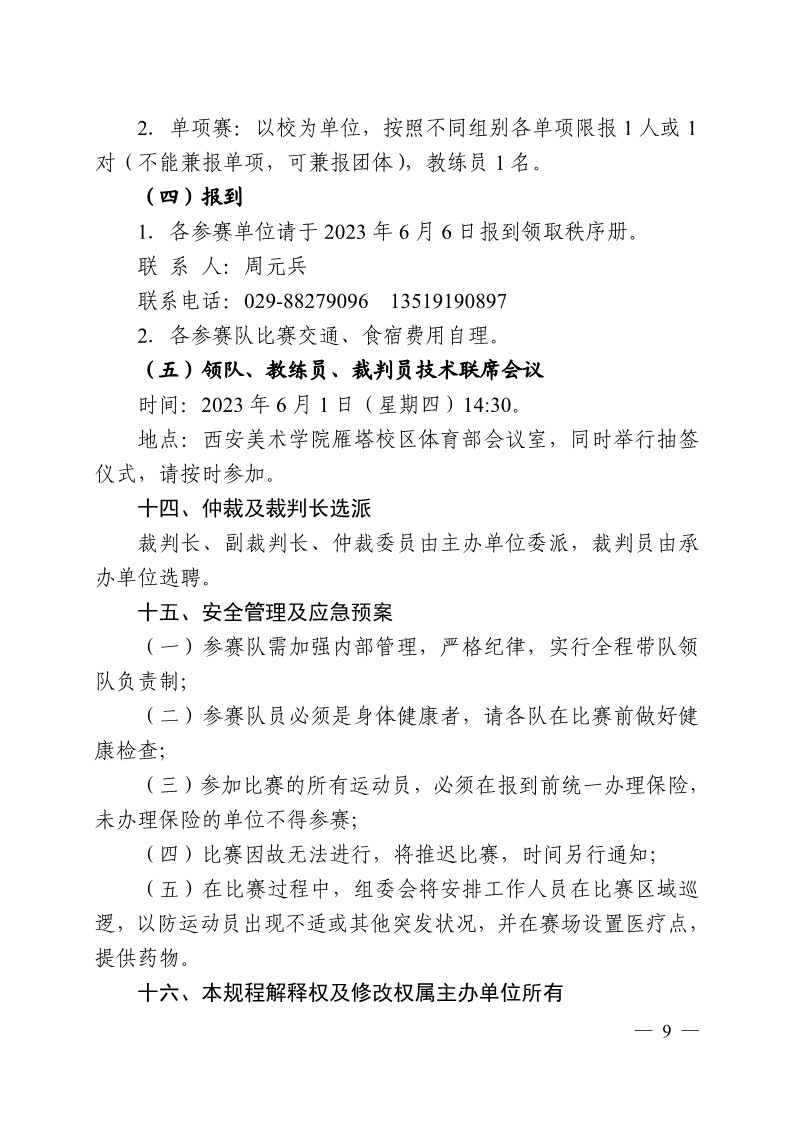 2. 单项赛：以校为单位，按照不同组别各单项限报 1 人或 1 对（不能兼报单项，可兼报团体），教练员 1 名。

（四）报到

1. 各参赛单位请于 2023 年 6 月 6 日报到领取秩序册。

联 系 人：周元兵

联系电话：029-88279096　13519190897

2. 各参赛队比赛交通、食宿费用自理。

（五）领队、教练员、裁判员技术联席会议

时间：2023 年 6 月 1 日（星期四）14:30。

地点：西安美术学院雁塔校区体育部会议室，同时举行抽签仪式，请按时参加。

十四、仲裁及裁判长选派

裁判长、副裁判长、仲裁委员由主办单位委派，裁判员由承办单位选聘。

十五、安全管理及应急预案

（一）参赛队需加强内部管理，严格纪律，实行全程带队领队负责制；

（二）参赛队员必须是身体健康者，请各队在比赛前做好健康检查；

（三）参加比赛的所有运动员，必须在报到前统一办理保险，未办理保险的单位不得参赛；

（四）比赛因故无法进行，将推迟比赛，时间另行通知；

（五）在比赛过程中，组委会将安排工作人员在比赛区域巡逻，以防运动员出现不适或其他突发状况，并在赛场设置医疗点，提供药物。

十六、本规程解释权及修改权属主办单位所有

— 9 —